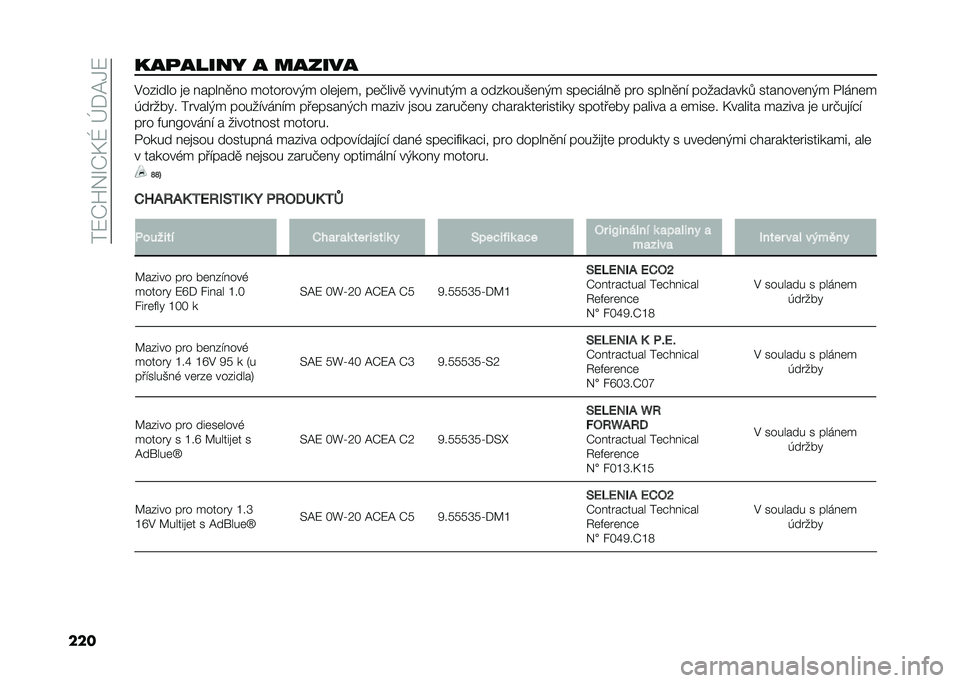 TECHNICKÉ ÚDAJE

KAPALINY A MAZIVA

Vozidlo je naplněno motorovým olejem, pečlivě vyvinutým a odzkoušeným speciálně pro splnění požadavků stanoveným Plánem údržby. Trvalým používáním přepsaných maziv jsou zaručeny charakteristiky spotřeby paliva a emise. Kvalita maziva je určující pro fungování a životnost motoru.

Pokud nejsou dostupná maziva odpovídající dané specifikaci, pro doplnění použijte produkty s uvedenými charakteristikami, ale v takovém případě nejsou zaručeny optimální výkony motoru.

88)

CHARAKTERISTIKY PRODUKTŮ

| Použití | Charakteristiky | Specifikace | Originální kapaliny a maziva | Interval výměny |
|---|---|---|---|---|
| Mazivo pro benzínové motory E6D Final 1.0 Firefly 100 k | SAE 0W-20 ACEA C5 | 9.55535-DM1 | SELENIA ECO2 Contractual Technical Reference N° F049.C18 | V souladu s plánem údržby |
| Mazivo pro benzínové motory 1.4 16V 95 k (u příslušné verze vozidla) | SAE 5W-40 ACEA C3 | 9.55535-S2 | SELENIA K P.E. Contractual Technical Reference N° F603.C07 | V souladu s plánem údržby |
| Mazivo pro dieselové motory s 1.6 Multijet s AdBlue® | SAE 0W-20 ACEA C2 | 9.55535-DSX | SELENIA WR FORWARD Contractual Technical Reference N° F013.K15 | V souladu s plánem údržby |
| Mazivo pro motory 1.3 16V Multijet s AdBlue® | SAE 0W-20 ACEA C5 | 9.55535-DM1 | SELENIA ECO2 Contractual Technical Reference N° F049.C18 | V souladu s plánem údržby |

220

carmanualsonline.info